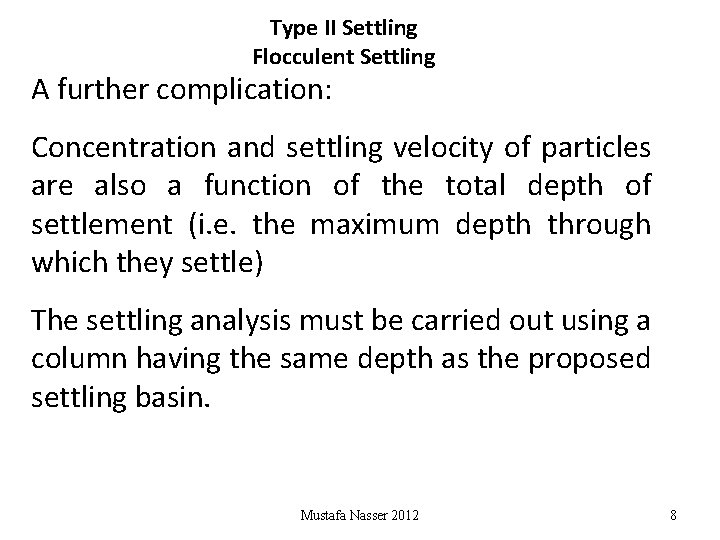 Type II Settling
Flocculent Settling

A further complication:

Concentration and settling velocity of particles are also a function of the total depth of settlement (i.e. the maximum depth through which they settle)

The settling analysis must be carried out using a column having the same depth as the proposed settling basin.

Mustafa Nasser 2012

8